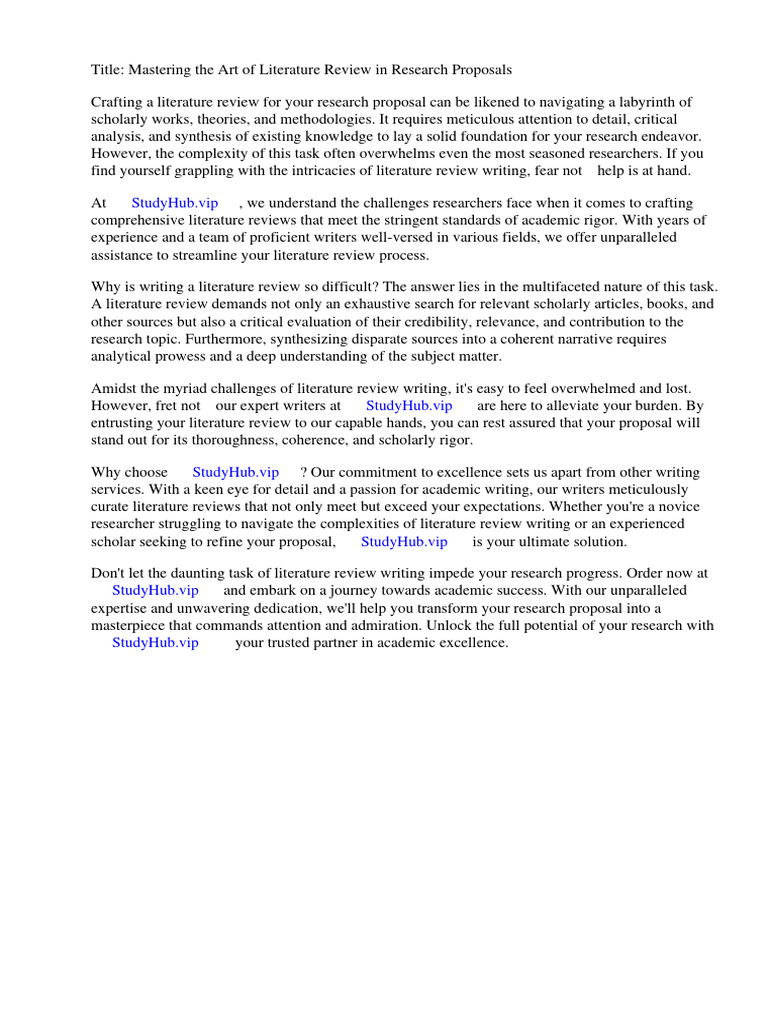 Title: Mastering the Art of Literature Review in Research Proposals

Crafting a literature review for your research proposal can be likened to navigating a labyrinth of scholarly works, theories, and methodologies. It requires meticulous attention to detail, critical analysis, and synthesis of existing knowledge to lay a solid foundation for your research endeavor. However, the complexity of this task often overwhelms even the most seasoned researchers. If you find yourself grappling with the intricacies of literature review writing, fear not help is at hand.

At StudyHub.vip , we understand the challenges researchers face when it comes to crafting comprehensive literature reviews that meet the stringent standards of academic rigor. With years of experience and a team of proficient writers well-versed in various fields, we offer unparalleled assistance to streamline your literature review process.

Why is writing a literature review so difficult? The answer lies in the multifaceted nature of this task. A literature review demands not only an exhaustive search for relevant scholarly articles, books, and other sources but also a critical evaluation of their credibility, relevance, and contribution to the research topic. Furthermore, synthesizing disparate sources into a coherent narrative requires analytical prowess and a deep understanding of the subject matter.

Amidst the myriad challenges of literature review writing, it's easy to feel overwhelmed and lost. However, fret not our expert writers at StudyHub.vip are here to alleviate your burden. By entrusting your literature review to our capable hands, you can rest assured that your proposal will stand out for its thoroughness, coherence, and scholarly rigor.

Why choose StudyHub.vip ? Our commitment to excellence sets us apart from other writing services. With a keen eye for detail and a passion for academic writing, our writers meticulously curate literature reviews that not only meet but exceed your expectations. Whether you're a novice researcher struggling to navigate the complexities of literature review writing or an experienced scholar seeking to refine your proposal, StudyHub.vip is your ultimate solution.

Don't let the daunting task of literature review writing impede your research progress. Order now at StudyHub.vip and embark on a journey towards academic success. With our unparalleled expertise and unwavering dedication, we'll help you transform your research proposal into a masterpiece that commands attention and admiration. Unlock the full potential of your research with StudyHub.vip your trusted partner in academic excellence.